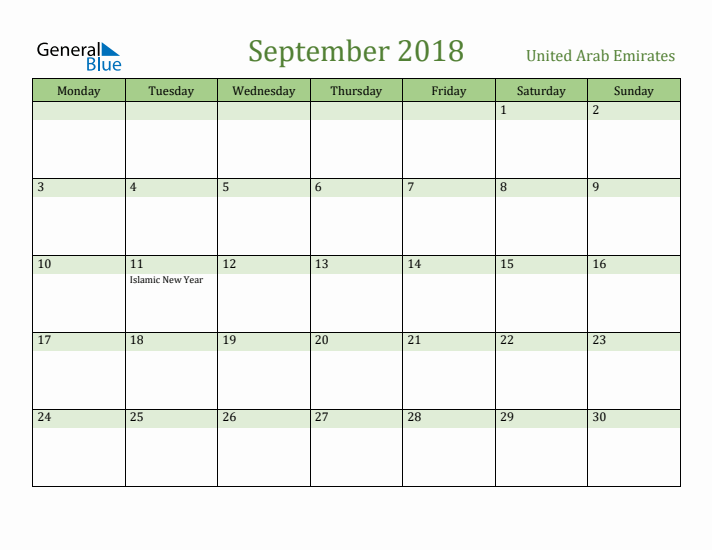 General Blue

September 2018

United Arab Emirates

| Monday | Tuesday | Wednesday | Thursday | Friday | Saturday | Sunday |
|---|---|---|---|---|---|---|
| | | | | | 1 | 2 |
| 3 | 4 | 5 | 6 | 7 | 8 | 9 |
| 10 | 11 Islamic New Year | 12 | 13 | 14 | 15 | 16 |
| 17 | 18 | 19 | 20 | 21 | 22 | 23 |
| 24 | 25 | 26 | 27 | 28 | 29 | 30 |